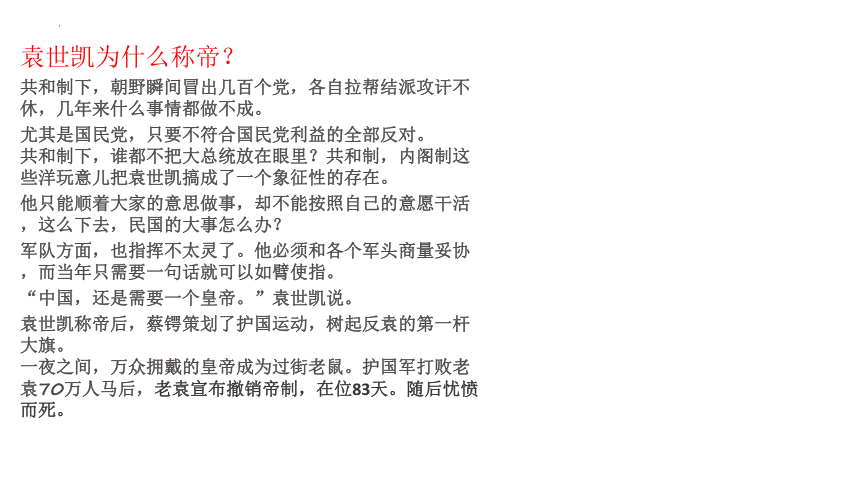 袁世凯为什么称帝？

共和制下，朝野瞬间冒出几百个党，各自拉帮结派攻讦不休，几年来什么事情都做不成。

尤其是国民党，只要不符合国民党利益的全部反对。
共和制下，谁都不把大总统放在眼里？共和制，内阁制这些洋玩意儿把袁世凯搞成了一个象征性的存在。

他只能顺着大家的意思做事，却不能按照自己的意愿干活，这么下去，民国的大事怎么办？

军队方面，也指挥不太灵了。他必须和各个军头商量妥协，而当年只需要一句话就可以如臂使指。

“中国，还是需要一个皇帝。”袁世凯说。

袁世凯称帝后，蔡锷策划了护国运动，树起反袁的第一杆大旗。
一夜之间，万众拥戴的皇帝成为过街老鼠。护国军打败老袁70万人马后，老袁宣布撤销帝制，在位83天。随后忧愤而死。